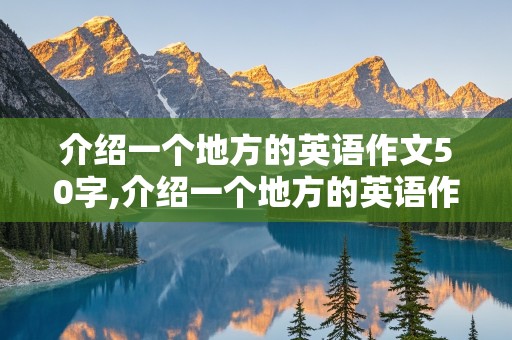 介绍一个地方的英语作文50字,介绍一个地方的英语作